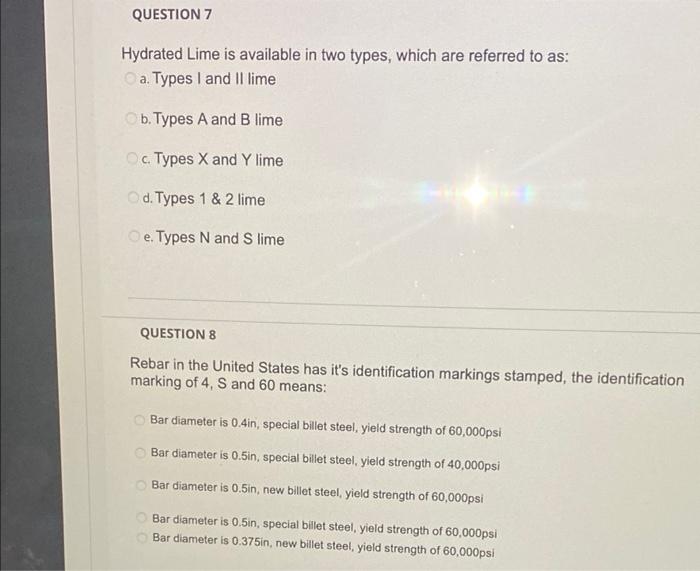 QUESTION 7

Hydrated Lime is available in two types, which are referred to as:

a. Types I and II lime

b. Types A and B lime

c. Types X and Y lime

d. Types 1 & 2 lime

e. Types N and S lime

QUESTION 8

Rebar in the United States has it's identification markings stamped, the identification marking of 4, S and 60 means:

Bar diameter is 0.4in, special billet steel, yield strength of 60,000psi

Bar diameter is 0.5in, special billet steel, yield strength of 40,000psi

Bar diameter is 0.5in, new billet steel, yield strength of 60,000psi

Bar diameter is 0.5in, special billet steel, yield strength of 60,000psi

Bar diameter is 0.375in, new billet steel, yield strength of 60,000psi